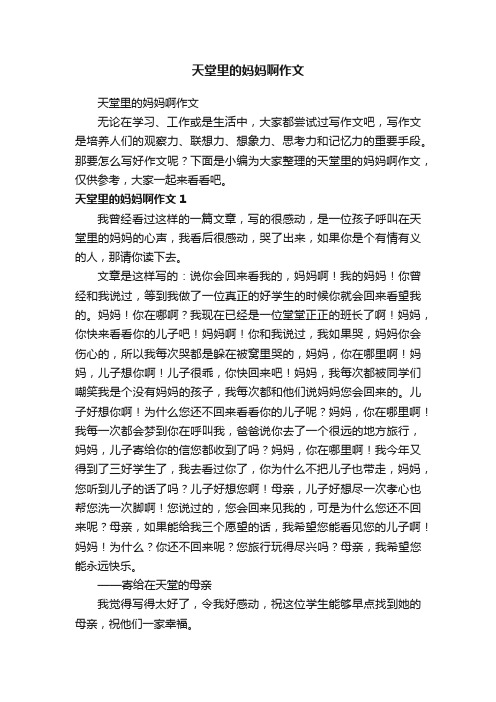 天堂里的妈妈啊作文

天堂里的妈妈啊作文

无论在学习、工作或是生活中，大家都尝试过写作文吧，写作文是培养人们的观察力、联想力、想象力、思考力和记忆力的重要手段。那要怎么写好作文呢？下面是小编为大家整理的天堂里的妈妈啊作文，仅供参考，大家一起来看看吧。

天堂里的妈妈啊作文 1

我曾经看过这样的一篇文章，写的很感动，是一位孩子呼叫在天堂里的妈妈的心声，我看后很感动，哭了出来，如果你是个有情有义的人，那请你读下去。

文章是这样写的：说你会回来看我的，妈妈啊！我的妈妈！你曾经和我说过，等到我做了一位真正的好学生的时候你就会回来看望我的。妈妈！你在哪啊？我现在已经是一位堂堂正正的班长了啊！妈妈，你快来看看你的儿子吧！妈妈啊！你和我说过，我如果哭，妈妈你会伤心的，所以我每次哭都是躲在被窝里哭的，妈妈，你在哪里啊！妈妈，儿子想你啊！儿子很乖，你快回来吧！妈妈，我每次都被同学们嘲笑我是个没有妈妈的孩子，我每次都和他们说妈妈您会回来的。儿子好想你啊！为什么您还不回来看看你的儿子呢？妈妈，你在哪里啊！我每一次都会梦到你在呼叫我，爸爸说你去了一个很远的地方旅行，妈妈，儿子寄给你的信您都收到了吗？妈妈，你在哪里啊！我今年又得到了三好学生了，我去看过你了，你为什么不把儿子也带走，妈妈，您听到儿子的话了吗？儿子好想您啊！母亲，儿子好想尽一次孝心也帮您洗一次脚啊！您说过的，您会回来见我的，可是为什么您还不回来呢？母亲，如果能给我三个愿望的话，我希望您能看见您的儿子啊！妈妈！为什么？你还不回来呢？您旅行玩得尽兴吗？母亲，我希望您能永远快乐。

——寄给在天堂的母亲

我觉得写得太好了，令我好感动，祝这位学生能够早点找到她的母亲，祝他们一家幸福。